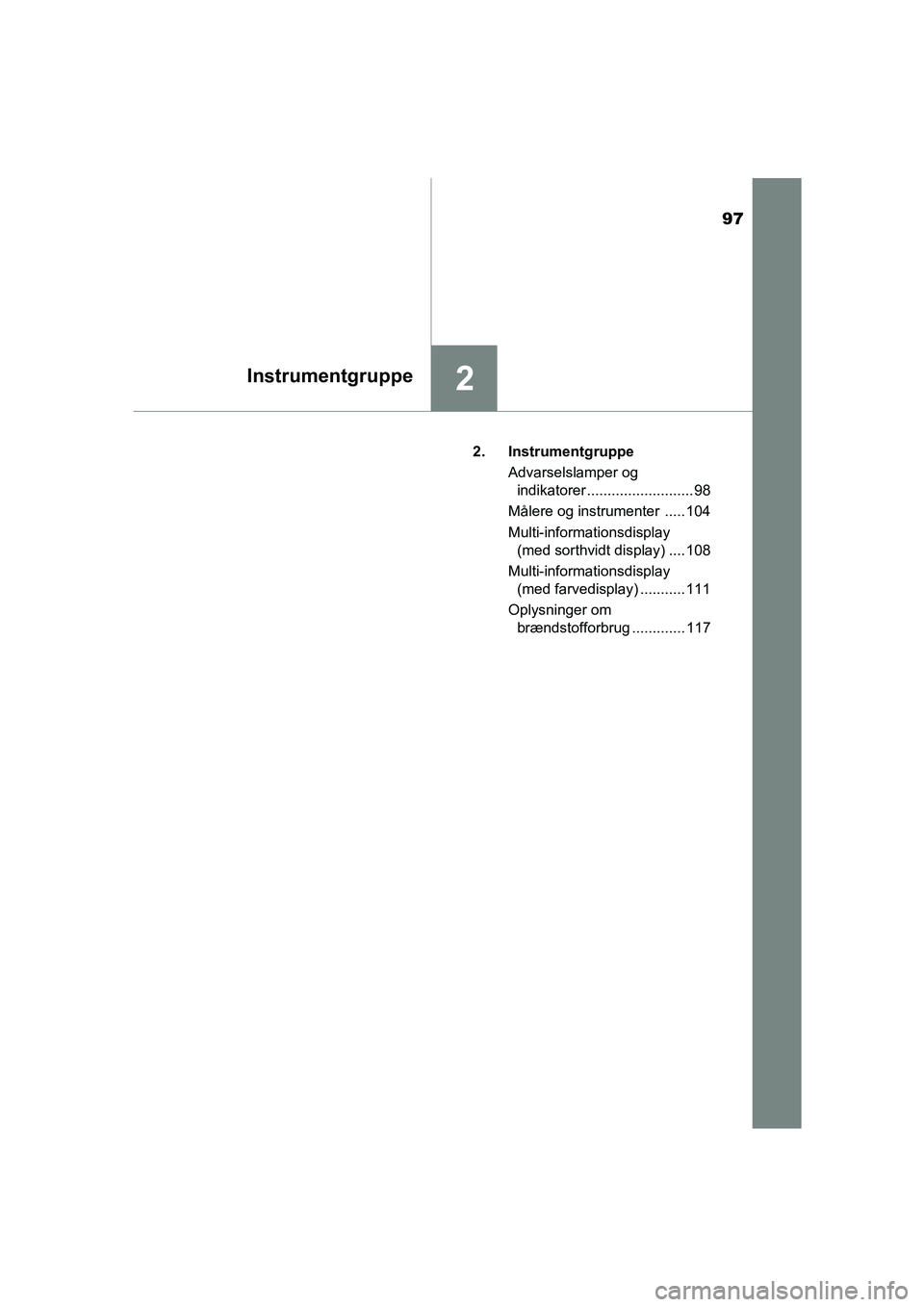 97

Instrumentgruppe

2

2. Instrumentgruppe

Advarselslamper og indikatorer .......................... 98

Målere og instrumenter ..... 104

Multi-informationsdisplay (med sorthvidt display) .... 108

Multi-informationsdisplay (med farvedisplay) ........... 111

Oplysninger om brændstofforbrug ............. 117

carmanualsonline.info